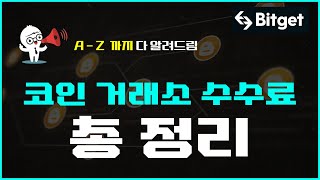 Bitget

A - Z 까지 다 알려드림

코인 거래소 수수료

총 정리